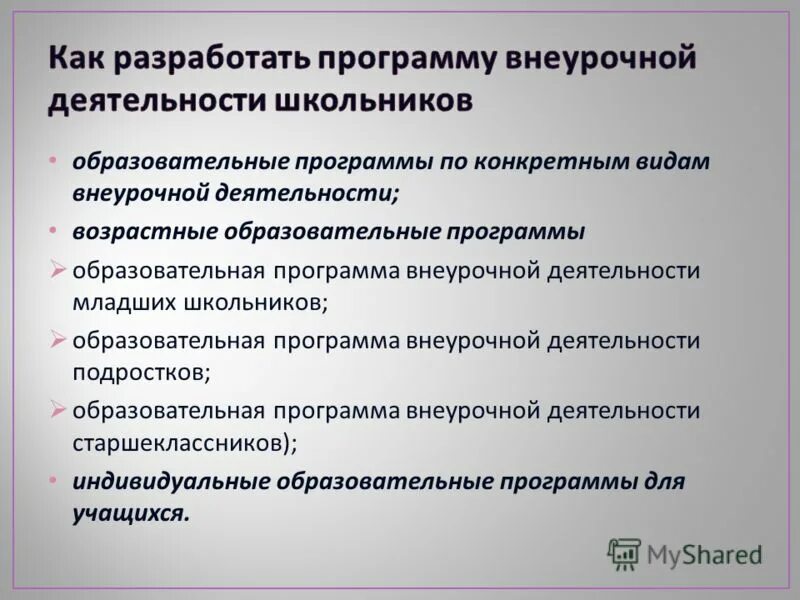 Как разработать программу внеурочной деятельности школьников

• образовательные программы по конкретным видам внеурочной деятельности;

• возрастные образовательные программы

➢ образовательная программа внеурочной деятельности младших школьников;

➢ образовательная программа внеурочной деятельности подростков;

➢ образовательная программа внеурочной деятельности старшеклассников);

• индивидуальные образовательные программы для учащихся.

MyShared